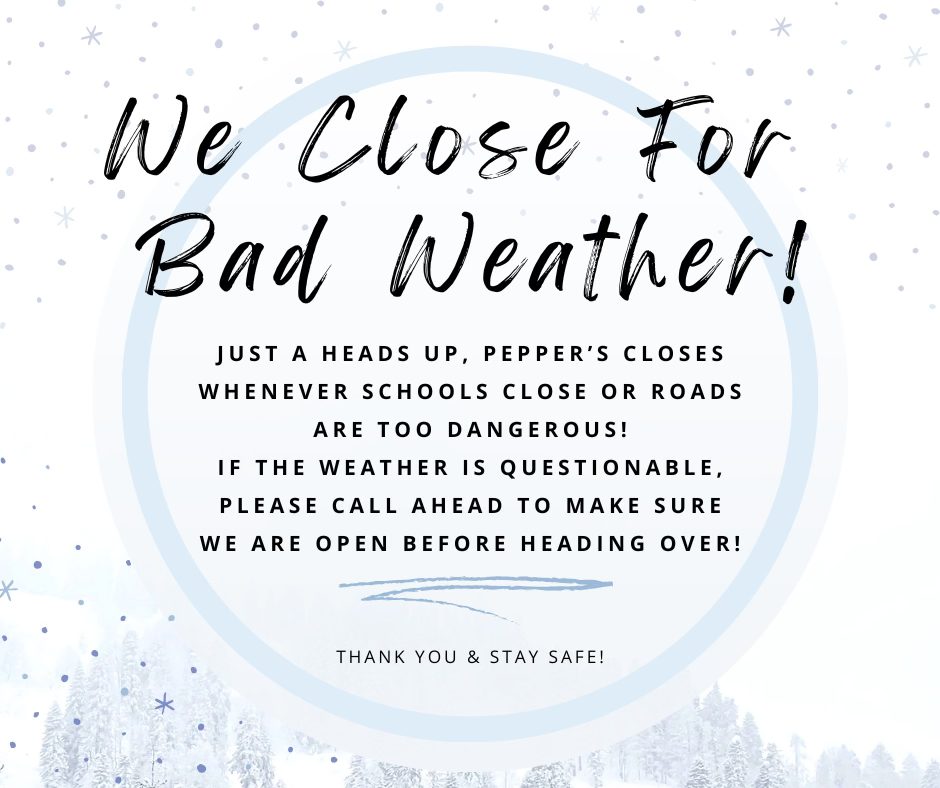 We Close For Bad Weather!

JUST A HEADS UP, PEPPER'S CLOSES WHENEVER SCHOOLS CLOSE OR ROADS ARE TOO DANGEROUS!
IF THE WEATHER IS QUESTIONABLE, PLEASE CALL AHEAD TO MAKE SURE WE ARE OPEN BEFORE HEADING OVER!

THANK YOU & STAY SAFE!